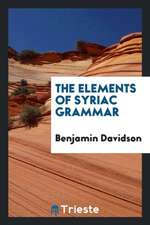 THE ELEMENTS OF SYRIAC GRAMMAR

Benjamin Davidson

Trieste